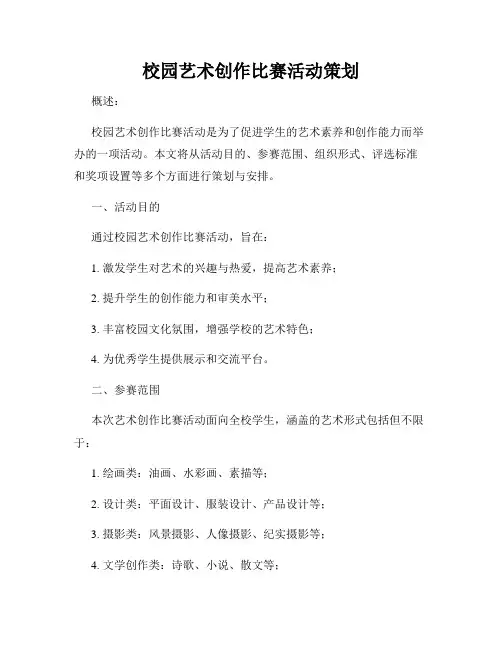 校园艺术创作比赛活动策划

概述：

校园艺术创作比赛活动是为了促进学生的艺术素养和创作能力而举办的一项活动。本文将从活动目的、参赛范围、组织形式、评选标准和奖项设置等多个方面进行策划与安排。

一、活动目的

通过校园艺术创作比赛活动，旨在：

1. 激发学生对艺术的兴趣与热爱，提高艺术素养；

2. 提升学生的创作能力和审美水平；

3. 丰富校园文化氛围，增强学校的艺术特色；

4. 为优秀学生提供展示和交流平台。

二、参赛范围

本次艺术创作比赛活动面向全校学生，涵盖的艺术形式包括但不限于：

1. 绘画类：油画、水彩画、素描等；

2. 设计类：平面设计、服装设计、产品设计等；

3. 摄影类：风景摄影、人像摄影、纪实摄影等；

4. 文学创作类：诗歌、小说、散文等；